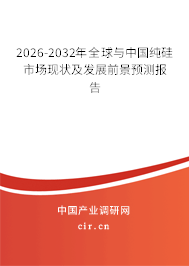 2026-2032年全球与中国纯硅市场现状及发展前景预测报告

中国产业调研网

cir.cn